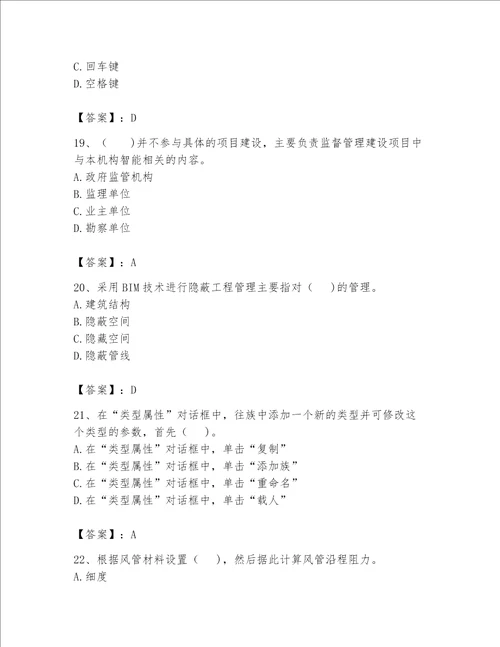 C. 回车键
D. 空格键

【答案】：D

19、（　　）并不参与具体的项目建设，主要负责监督管理建设项目中与本机构智能相关的内容。
A. 政府监管机构
B. 监理单位
C. 业主单位
D. 勘察单位

【答案】：A

20、采用BIM技术进行隐蔽工程管理主要指对（　　）的管理。
A. 建筑结构
B. 隐蔽空间
C. 隐藏空间
D. 隐蔽管线

【答案】：D

21、在“类型属性”对话框中，往族中添加一个新的类型并可修改这个类型的参数，首先（　　）。
A. 在“类型属性”对话框中，单击“复制”
B. 在“类型属性”对话框中，单击“添加族”
C. 在“类型属性”对话框中，单击“重命名”
D. 在“类型属性”对话框中，单击“载人”

【答案】：A

22、根据风管材料设置（　　），然后据此计算风管沿程阻力。
A. 细度